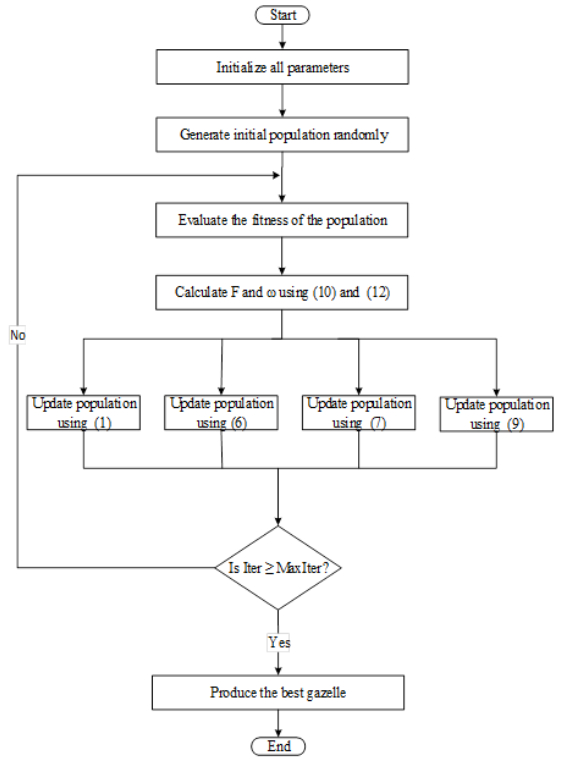 Start

Initialize all parameters

Generate initial population randomly

Evaluate the fitness of the population

Calculate F and $\omega$ using (10) and (12)

No

Update population using (1)

Update population using (6)

Update population using (7)

Update population using (9)

Is Iter $\geq$ MaxIter?

Yes

Produce the best gazelle

End